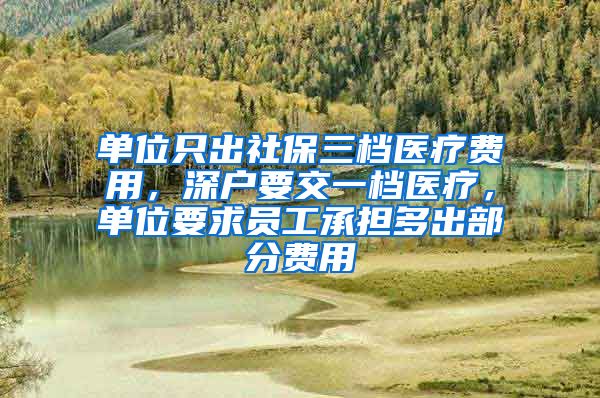 单位只出社保三档医疗费用，深户要交一档医疗，单位要求员工承担多出部分费用